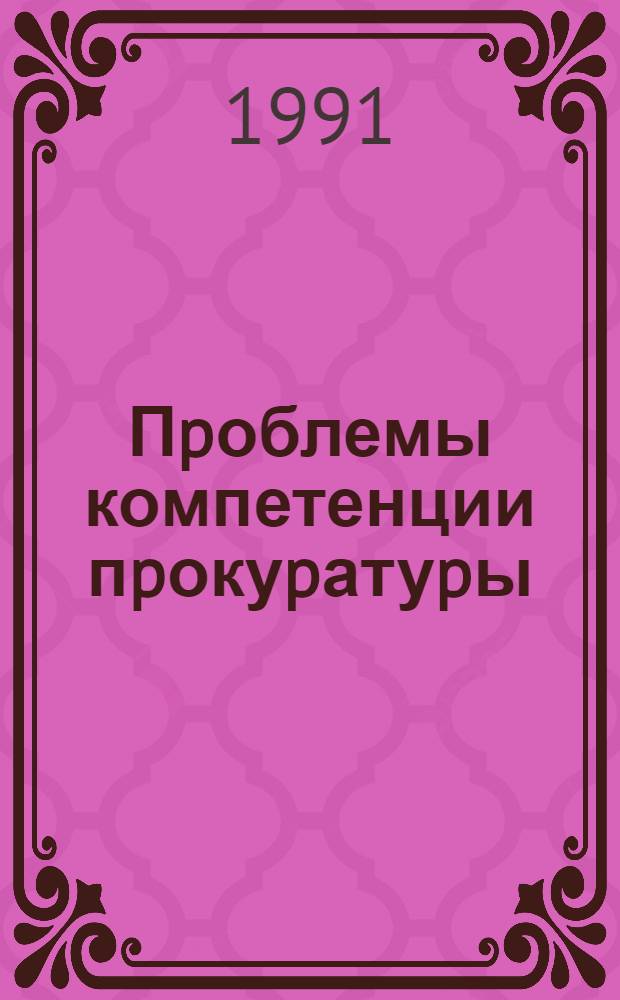 1991

Проблемы компетенции прокуратуры